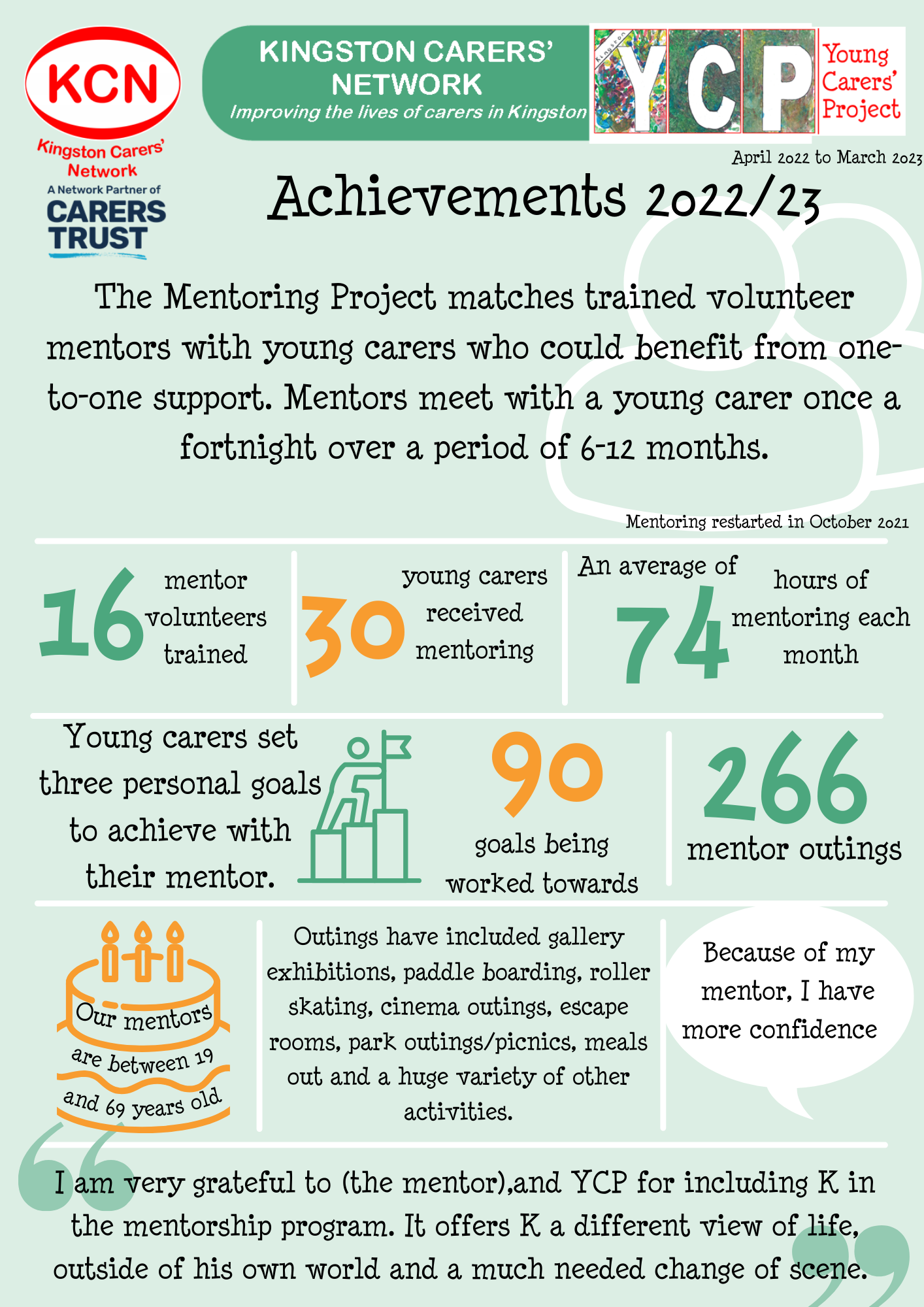 KCN
Kingston Carers' Network
A Network Partner of
CARERS TRUST

KINGSTON CARERS' NETWORK
Improving the lives of carers in Kingston

Kingston
YCP
Young Carers' Project

April 2022 to March 2023

Achievements 2022/23

The Mentoring Project matches trained volunteer mentors with young carers who could benefit from one-to-one support. Mentors meet with a young carer once a fortnight over a period of 6-12 months.

Mentoring restarted in October 2021

16 mentor volunteers trained

30 young carers received mentoring

An average of 74 hours of mentoring each month

Young carers set three personal goals to achieve with their mentor.

90 goals being worked towards

266 mentor outings

Our mentors are between 19 and 69 years old

Outings have included gallery exhibitions, paddle boarding, roller skating, cinema outings, escape rooms, park outings/picnics, meals out and a huge variety of other activities.

Because of my mentor, I have more confidence

I am very grateful to (the mentor),and YCP for including K in the mentorship program. It offers K a different view of life, outside of his own world and a much needed change of scene.